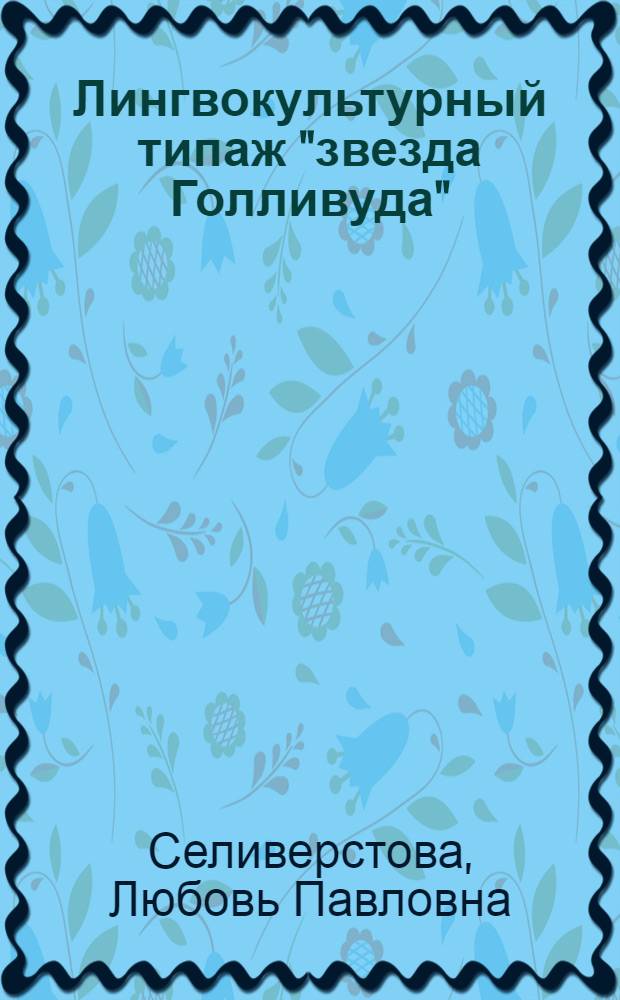 Лингвокультурный типаж "звезда Голливуда"

Селиверстова, Любовь Павловна